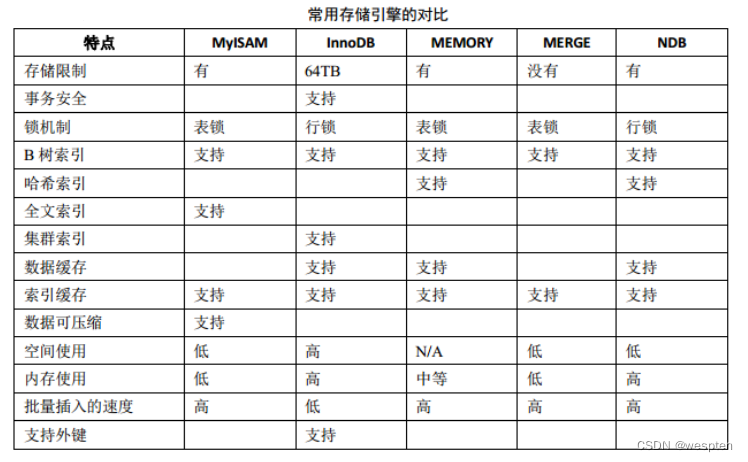 常用存储引擎的对比

| 特点 | MyISAM | InnoDB | MEMORY | MERGE | NDB |
|---|---|---|---|---|---|
| 存储限制 | 有 | 64TB | 有 | 没有 | 有 |
| 事务安全 |  | 支持 |  |  |  |
| 锁机制 | 表锁 | 行锁 | 表锁 | 表锁 | 行锁 |
| B 树索引 | 支持 | 支持 | 支持 | 支持 | 支持 |
| 哈希索引 |  |  | 支持 |  | 支持 |
| 全文索引 | 支持 |  |  |  |  |
| 集群索引 |  | 支持 |  |  |  |
| 数据缓存 |  | 支持 | 支持 |  | 支持 |
| 索引缓存 | 支持 | 支持 | 支持 | 支持 | 支持 |
| 数据可压缩 | 支持 |  |  |  |  |
| 空间使用 | 低 | 高 | N/A | 低 | 低 |
| 内存使用 | 低 | 高 | 中等 | 低 | 高 |
| 批量插入的速度 | 高 | 低 | 高 | 高 | 高 |
| 支持外键 |  | 支持 |  |  |  |

CSDN @wespten